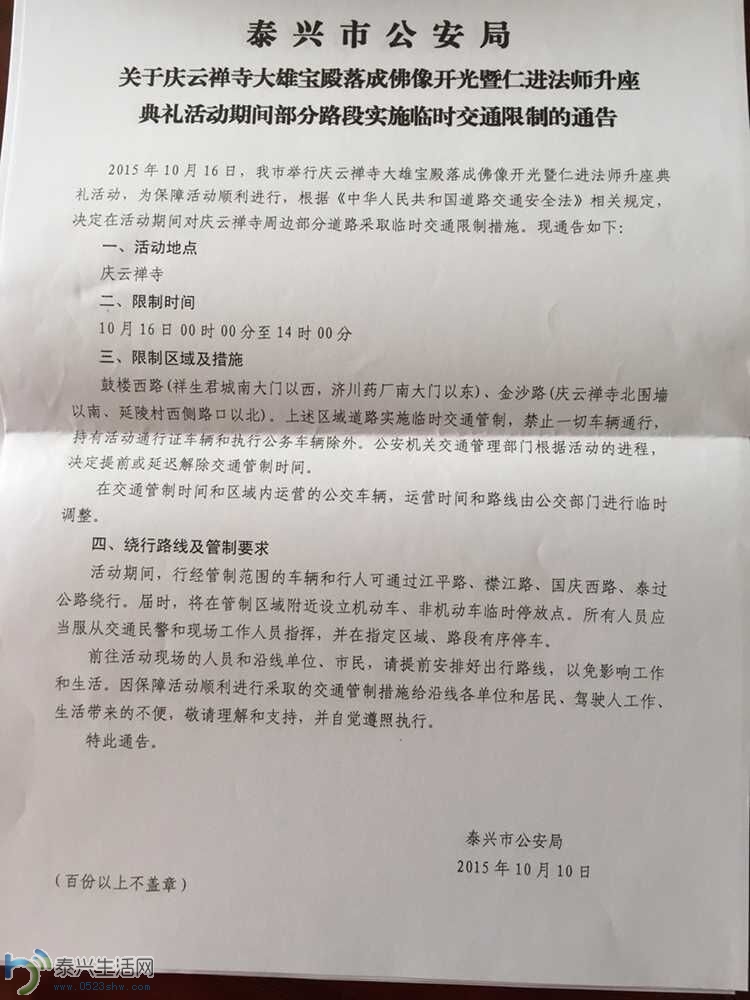 泰兴市公安局

关于庆云禅寺大雄宝殿落成佛像开光暨仁进法师升座典礼活动期间部分路段实施临时交通限制的通告

2015年10月16日，我市举行庆云禅寺大雄宝殿落成佛像开光暨仁进法师升座典礼活动，为保障活动顺利进行，根据《中华人民共和国道路交通安全法》相关规定，决定在活动期间对庆云禅寺周边部分道路采取临时交通限制措施。现通告如下：

一、活动地点

庆云禅寺

二、限制时间

10月16日00时00分至14时00分

三、限制区域及措施

鼓楼西路（祥生君城南大门以西，济川药厂南大门以东）、金沙路（庆云禅寺北围墙以南、延陵村西侧路口以北）。上述区域道路实施临时交通管制，禁止一切车辆通行，持有活动通行证车辆和执行公务车辆除外。公安机关交通管理部门根据活动的进程，决定提前或延迟解除交通管制时间。

在交通管制时间和区域内运营的公交车辆，运营时间和路线由公交部门进行临时调整。

四、绕行路线及管制要求

活动期间，行经管制范围的车辆和行人可通过江平路、襟江路、国庆西路、泰过公路绕行。届时，将在管制区域附近设立机动车、非机动车临时停放点。所有人员应当服从交通民警和现场工作人员指挥，并在指定区域、路段有序停车。

前往活动现场的人员和沿线单位、市民，请提前安排好出行路线，以免影响工作和生活。因保障活动顺利进行采取的交通管制措施给沿线各单位和居民、驾驶人工作、生活带来的不便，敬请理解和支持，并自觉遵照执行。

特此通告。

泰兴市公安局
2015年10月10日

（百份以上不盖章）

泰兴生活网
www.0523shw.com